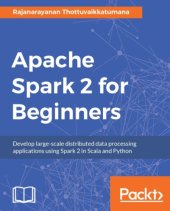 Rajanarayanan Thottuvaikkatumana

Apache Spark 2 for Beginners

Develop large-scale distributed data processing applications using Spark 2 in Scala and Python

Packt>